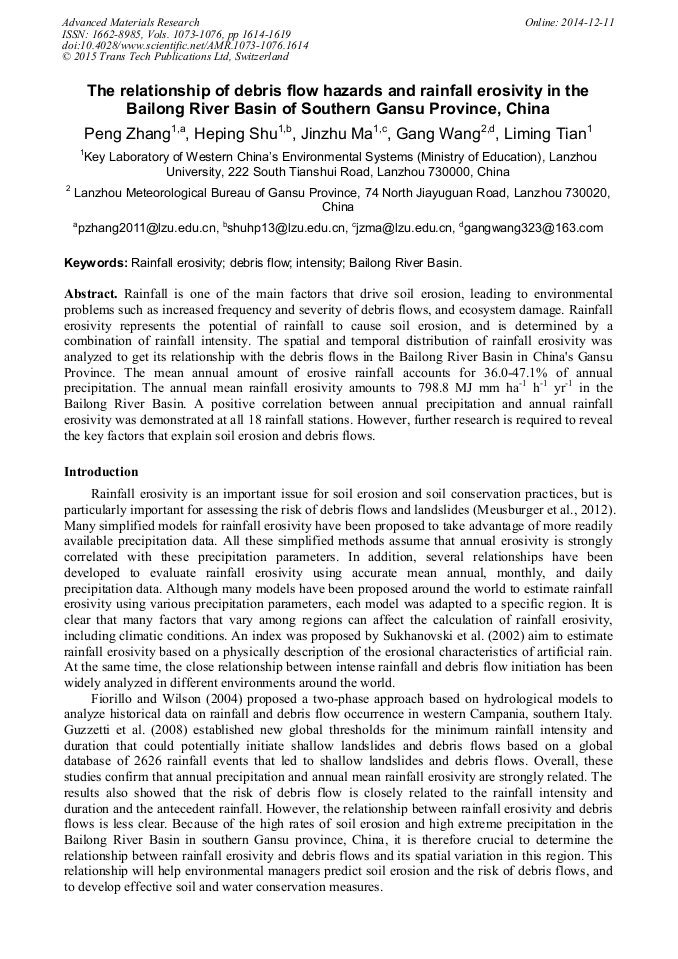 Advanced Materials Research
ISSN: 1662-8985, Vols. 1073-1076, pp 1614-1619
doi:10.4028/www.scientific.net/AMR.1073-1076.1614
© 2015 Trans Tech Publications Ltd, Switzerland

Online: 2014-12-11

The relationship of debris flow hazards and rainfall erosivity in the Bailong River Basin of Southern Gansu Province, China

Peng Zhang$^{1,a}$, Heping Shu$^{1,b}$, Jinzhu Ma$^{1,c}$, Gang Wang$^{2,d}$, Liming Tian$^{1}$

$^{1}$Key Laboratory of Western China's Environmental Systems (Ministry of Education), Lanzhou University, 222 South Tianshui Road, Lanzhou 730000, China

$^{2}$ Lanzhou Meteorological Bureau of Gansu Province, 74 North Jiayuguan Road, Lanzhou 730020, China

$^{a}$pzhang2011@lzu.edu.cn, $^{b}$shuhp13@lzu.edu.cn, $^{c}$jzma@lzu.edu.cn, $^{d}$gangwang323@163.com

Keywords: Rainfall erosivity; debris flow; intensity; Bailong River Basin.

Abstract. Rainfall is one of the main factors that drive soil erosion, leading to environmental problems such as increased frequency and severity of debris flows, and ecosystem damage. Rainfall erosivity represents the potential of rainfall to cause soil erosion, and is determined by a combination of rainfall intensity. The spatial and temporal distribution of rainfall erosivity was analyzed to get its relationship with the debris flows in the Bailong River Basin in China's Gansu Province. The mean annual amount of erosive rainfall accounts for 36.0-47.1% of annual precipitation. The annual mean rainfall erosivity amounts to 798.8 MJ mm ha$^{-1}$ h$^{-1}$ yr$^{-1}$ in the Bailong River Basin. A positive correlation between annual precipitation and annual rainfall erosivity was demonstrated at all 18 rainfall stations. However, further research is required to reveal the key factors that explain soil erosion and debris flows.

Introduction

Rainfall erosivity is an important issue for soil erosion and soil conservation practices, but is particularly important for assessing the risk of debris flows and landslides (Meusburger et al., 2012). Many simplified models for rainfall erosivity have been proposed to take advantage of more readily available precipitation data. All these simplified methods assume that annual erosivity is strongly correlated with these precipitation parameters. In addition, several relationships have been developed to evaluate rainfall erosivity using accurate mean annual, monthly, and daily precipitation data. Although many models have been proposed around the world to estimate rainfall erosivity using various precipitation parameters, each model was adapted to a specific region. It is clear that many factors that vary among regions can affect the calculation of rainfall erosivity, including climatic conditions. An index was proposed by Sukhanovski et al. (2002) aim to estimate rainfall erosivity based on a physically description of the erosional characteristics of artificial rain. At the same time, the close relationship between intense rainfall and debris flow initiation has been widely analyzed in different environments around the world.

Fiorillo and Wilson (2004) proposed a two-phase approach based on hydrological models to analyze historical data on rainfall and debris flow occurrence in western Campania, southern Italy. Guzzetti et al. (2008) established new global thresholds for the minimum rainfall intensity and duration that could potentially initiate shallow landslides and debris flows based on a global database of 2626 rainfall events that led to shallow landslides and debris flows. Overall, these studies confirm that annual precipitation and annual mean rainfall erosivity are strongly related. The results also showed that the risk of debris flow is closely related to the rainfall intensity and duration and the antecedent rainfall. However, the relationship between rainfall erosivity and debris flows is less clear. Because of the high rates of soil erosion and high extreme precipitation in the Bailong River Basin in southern Gansu province, China, it is therefore crucial to determine the relationship between rainfall erosivity and debris flows and its spatial variation in this region. This relationship will help environmental managers predict soil erosion and the risk of debris flows, and to develop effective soil and water conservation measures.